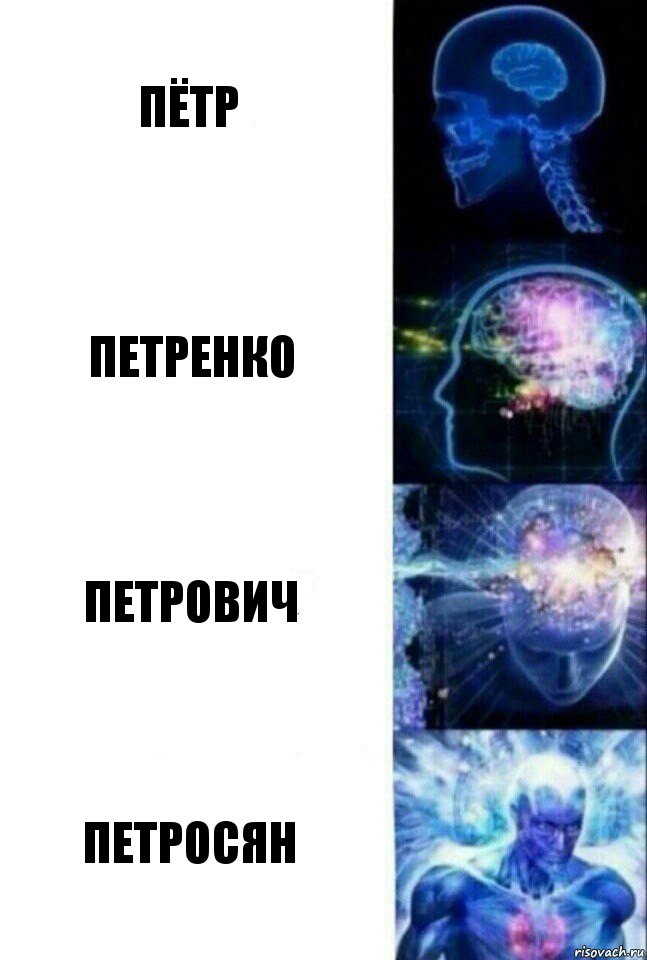 ПЁТР

ПЕТРЕНКО

ПЕТРОВИЧ

ПЕТРОСЯН

risovach.ru